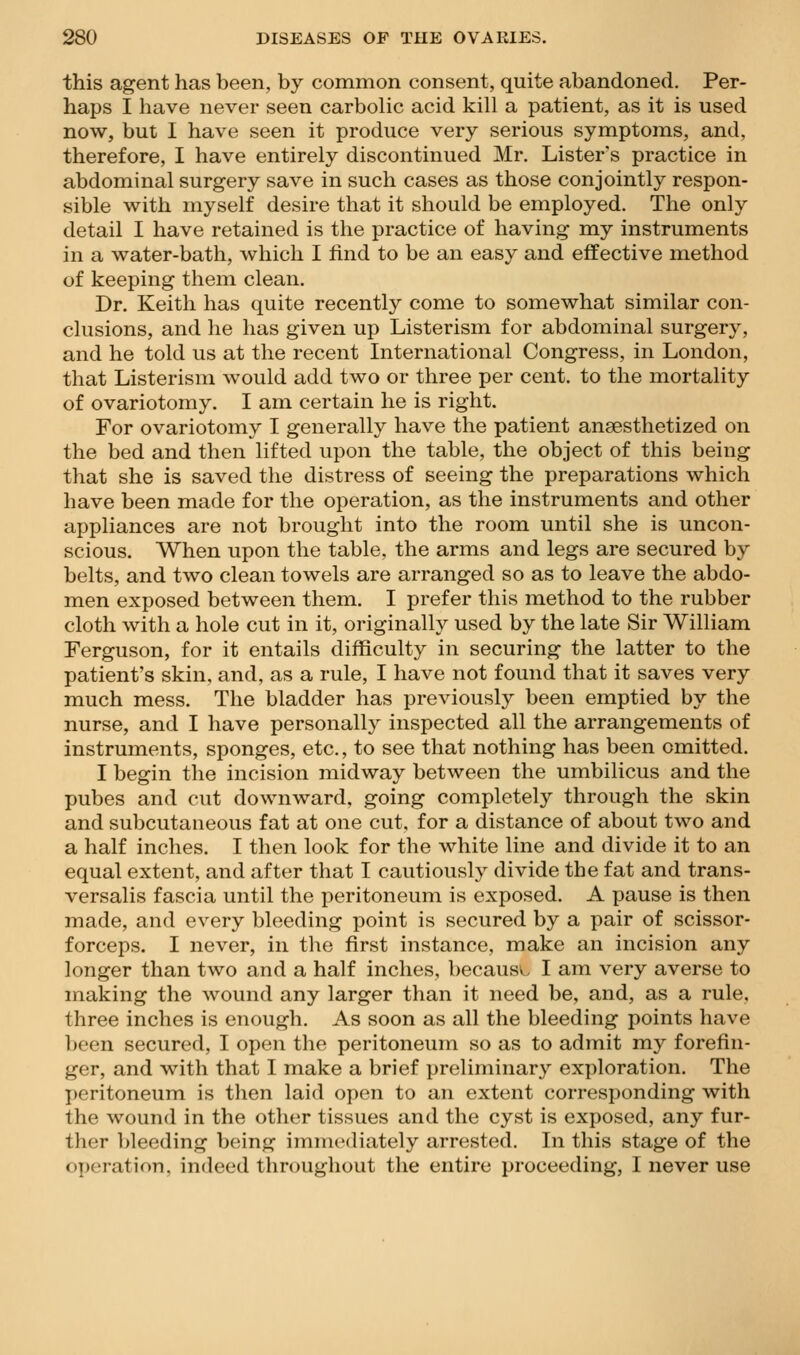 280 DISEASES OF THE OVARIES.

this agent has been, by common consent, quite abandoned. Perhaps I have never seen carbolic acid kill a patient, as it is used now, but I have seen it produce very serious symptoms, and, therefore, I have entirely discontinued Mr. Lister's practice in abdominal surgery save in such cases as those conjointly responsible with myself desire that it should be employed. The only detail I have retained is the practice of having my instruments in a water-bath, which I find to be an easy and effective method of keeping them clean.

Dr. Keith has quite recently come to somewhat similar conclusions, and he has given up Listerism for abdominal surgery, and he told us at the recent International Congress, in London, that Listerism would add two or three per cent. to the mortality of ovariotomy. I am certain he is right.

For ovariotomy I generally have the patient anæsthetized on the bed and then lifted upon the table, the object of this being that she is saved the distress of seeing the preparations which have been made for the operation, as the instruments and other appliances are not brought into the room until she is unconscious. When upon the table, the arms and legs are secured by belts, and two clean towels are arranged so as to leave the abdomen exposed between them. I prefer this method to the rubber cloth with a hole cut in it, originally used by the late Sir William Ferguson, for it entails difficulty in securing the latter to the patient's skin, and, as a rule, I have not found that it saves very much mess. The bladder has previously been emptied by the nurse, and I have personally inspected all the arrangements of instruments, sponges, etc., to see that nothing has been omitted. I begin the incision midway between the umbilicus and the pubes and cut downward, going completely through the skin and subcutaneous fat at one cut, for a distance of about two and a half inches. I then look for the white line and divide it to an equal extent, and after that I cautiously divide the fat and transversalis fascia until the peritoneum is exposed. A pause is then made, and every bleeding point is secured by a pair of scissor-forceps. I never, in the first instance, make an incision any longer than two and a half inches, because I am very averse to making the wound any larger than it need be, and, as a rule, three inches is enough. As soon as all the bleeding points have been secured, I open the peritoneum so as to admit my forefinger, and with that I make a brief preliminary exploration. The peritoneum is then laid open to an extent corresponding with the wound in the other tissues and the cyst is exposed, any further bleeding being immediately arrested. In this stage of the operation, indeed throughout the entire proceeding, I never use